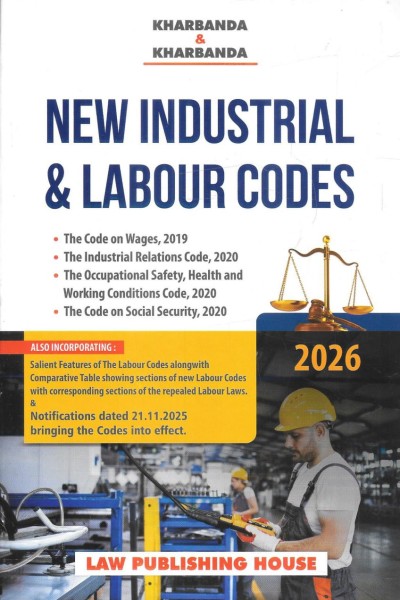 KHARBANDA
&
KHARBANDA

NEW INDUSTRIAL & LABOUR CODES

• The Code on Wages, 2019
• The Industrial Relations Code, 2020
• The Occupational Safety, Health and Working Conditions Code, 2020
• The Code on Social Security, 2020

ALSO INCORPORATING :

Salient Features of The Labour Codes alongwith Comparative Table showing sections of new Labour Codes with corresponding sections of the repealed Labour Laws.
&
Notifications dated 21.11.2025 bringing the Codes into effect.

2026

LAW PUBLISHING HOUSE